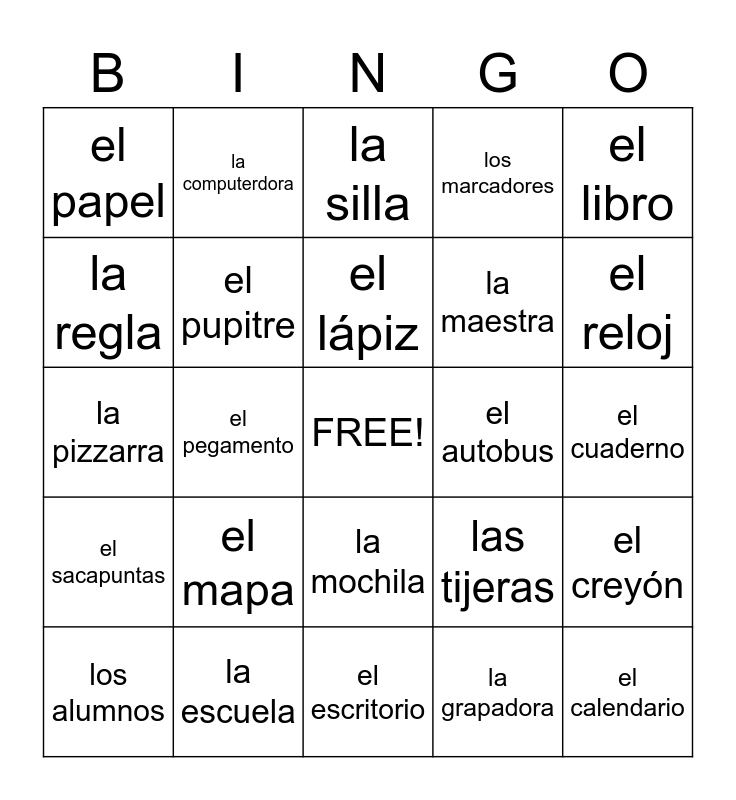 | B | I | N | G | O |
|---|---|---|---|---|
| el papel | la computerdora | la silla | los marcadores | el libro |
| la regla | el pupitre | el lápiz | la maestra | el reloj |
| la pizzarra | el pegamento | FREE! | el autobus | el cuaderno |
| el sacapuntas | el mapa | la mochila | las tijeras | el creyón |
| los alumnos | la escuela | el escritorio | la grapadora | el calendario |